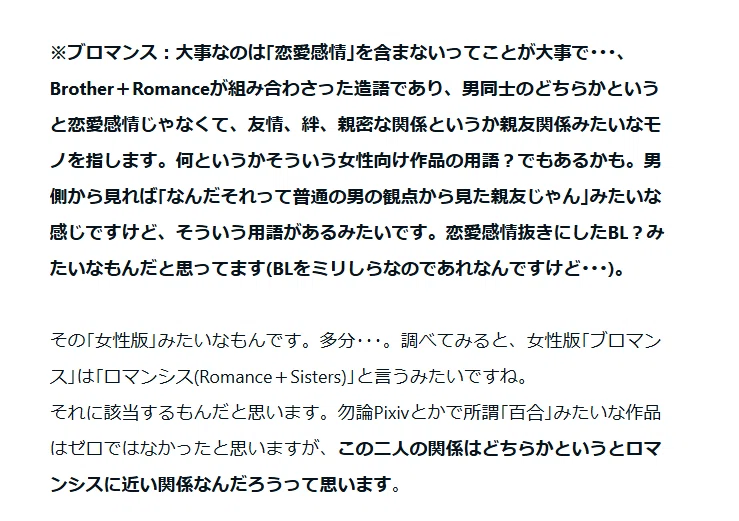 ※ブロマンス：大事なのは「恋愛感情」を含まないってことが大事で･･･、Brother＋Romanceが組み合わさった造語であり、男同士のどちらかというと恋愛感情じゃなくて、友情、絆、親密な関係というか親友関係みたいなモノを指します。何というかそういう女性向け作品の用語？でもあるかも。男側から見れば「なんだそれって普通の男の観点から見た親友じゃん」みたいな感じですけど、そういう用語があるみたいです。恋愛感情抜きにしたBL？みたいなもんだと思ってます(BLをミリしらなのであれなんですけど･･･)。

その「女性版」みたいなもんです。多分･･･。調べてみると、女性版「ブロマンス」は「ロマンシス(Romance＋Sisters)」と言うみたいですね。
それに該当するもんだと思います。勿論Pixivとかで所謂「百合」みたいな作品はゼロではなかったと思いますが、この二人の関係はどちらかというとロマンシスに近い関係なんだろうって思います。